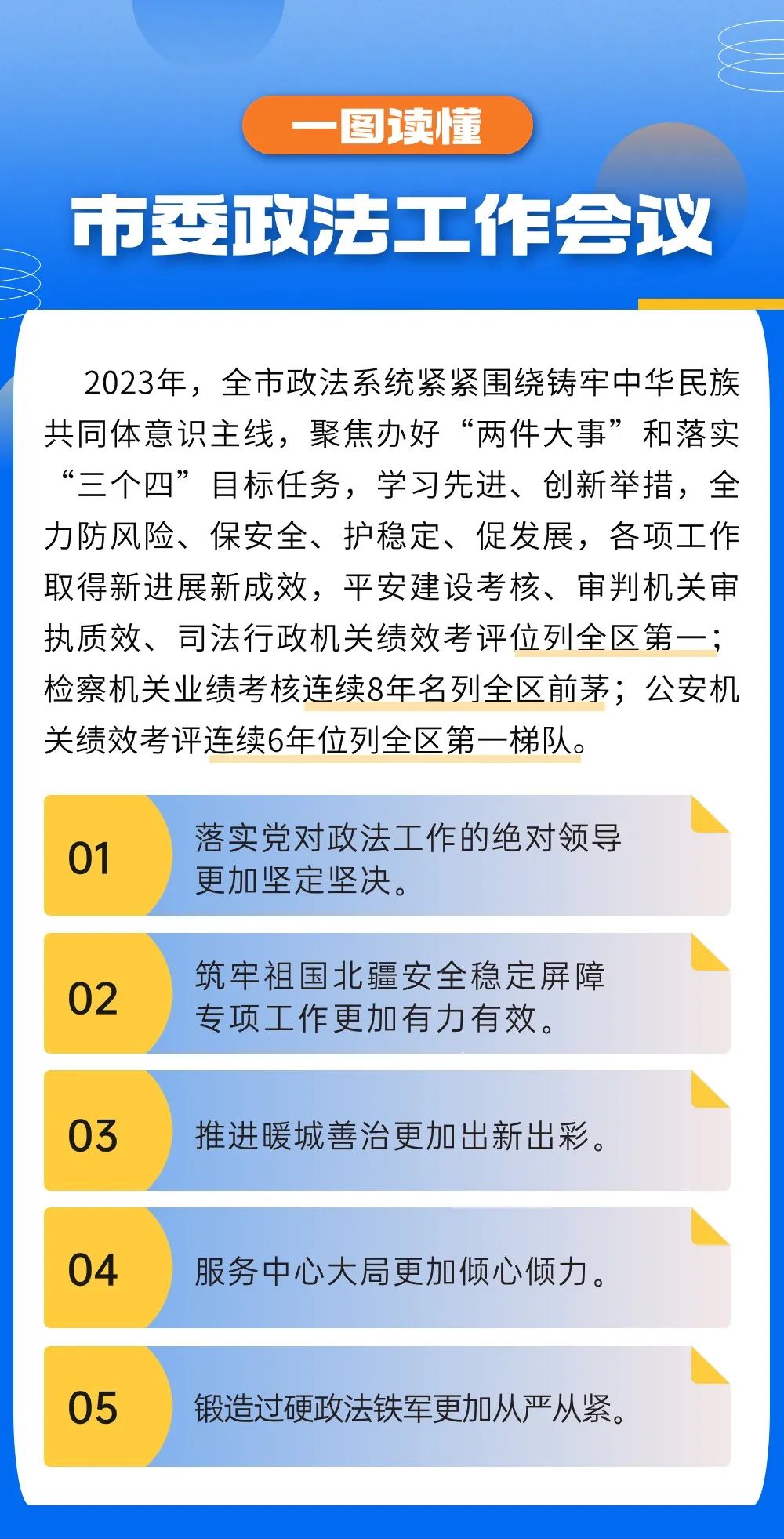 一图读懂

市委政法工作会议

2023年，全市政法系统紧紧围绕铸牢中华民族共同体意识主线，聚焦办好“两件大事”和落实“三个四”目标任务，学习先进、创新举措，全力防风险、保安全、护稳定、促发展，各项工作取得新进展新成效，平安建设考核、审判机关审执质效、司法行政机关绩效考评位列全区第一；检察机关业绩考核连续8年名列全区前茅；公安机关绩效考评连续6年位列全区第一梯队。

01 落实党对政法工作的绝对领导更加坚定坚决。

02 筑牢祖国北疆安全稳定屏障专项工作更加有力有效。

03 推进暖城善治更加出新出彩。

04 服务中心大局更加倾心倾力。

05 锻造过硬政法铁军更加从严从紧。